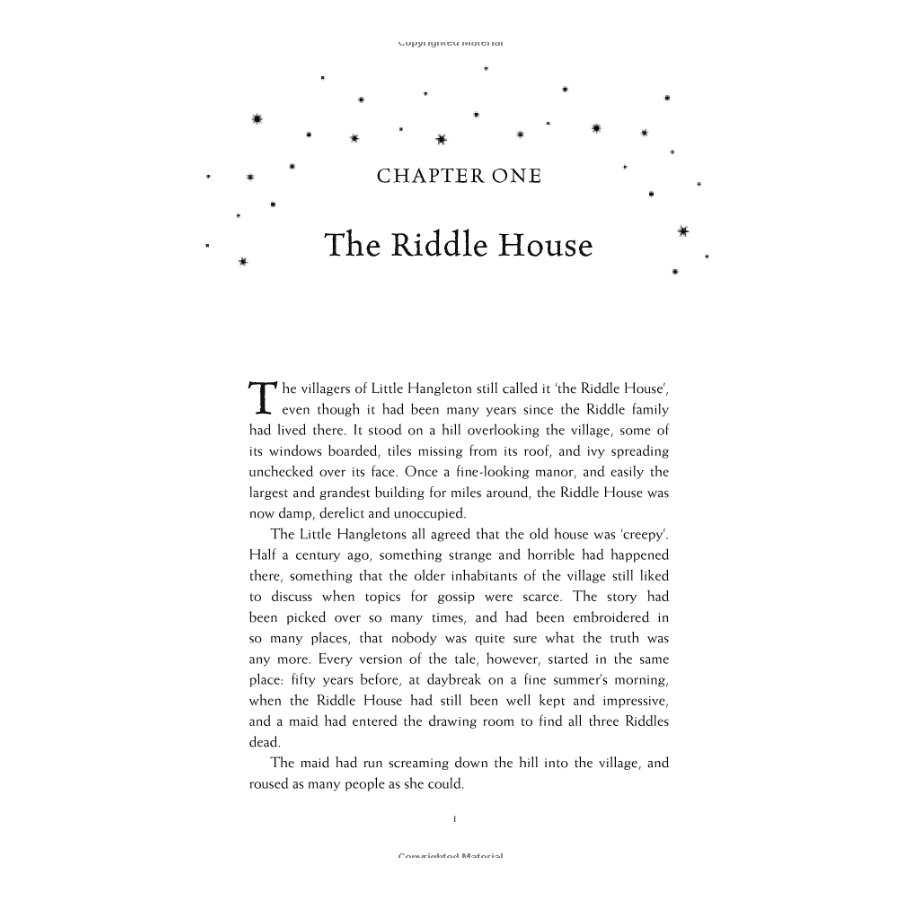 Copyrighted Material

CHAPTER ONE

The Riddle House

The villagers of Little Hangleton still called it 'the Riddle House', even though it had been many years since the Riddle family had lived there. It stood on a hill overlooking the village, some of its windows boarded, tiles missing from its roof, and ivy spreading unchecked over its face. Once a fine-looking manor, and easily the largest and grandest building for miles around, the Riddle House was now damp, derelict and unoccupied.

The Little Hangletons all agreed that the old house was 'creepy'. Half a century ago, something strange and horrible had happened there, something that the older inhabitants of the village still liked to discuss when topics for gossip were scarce. The story had been picked over so many times, and had been embroidered in so many places, that nobody was quite sure what the truth was any more. Every version of the tale, however, started in the same place: fifty years before, at daybreak on a fine summer's morning, when the Riddle House had still been well kept and impressive, and a maid had entered the drawing room to find all three Riddles dead.

The maid had run screaming down the hill into the village, and roused as many people as she could.

1

Copyrighted Material